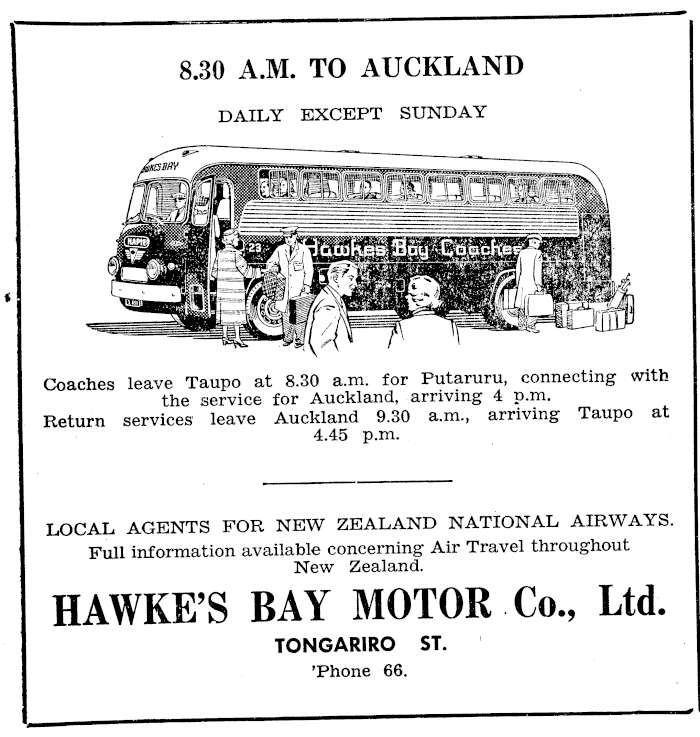 8.30 A.M. TO AUCKLAND

DAILY EXCEPT SUNDAY

HAWKES BAY

NAPIER

23

Hawkes Bay Coaches

Coaches leave Taupo at 8.30 a.m. for Putaruru, connecting with the service for Auckland, arriving 4 p.m.
Return services leave Auckland 9.30 a.m., arriving Taupo at 4.45 p.m.

LOCAL AGENTS FOR NEW ZEALAND NATIONAL AIRWAYS.
Full information available concerning Air Travel throughout New Zealand.

HAWKE'S BAY MOTOR Co., Ltd.

TONGARIRO ST.

'Phone 66.